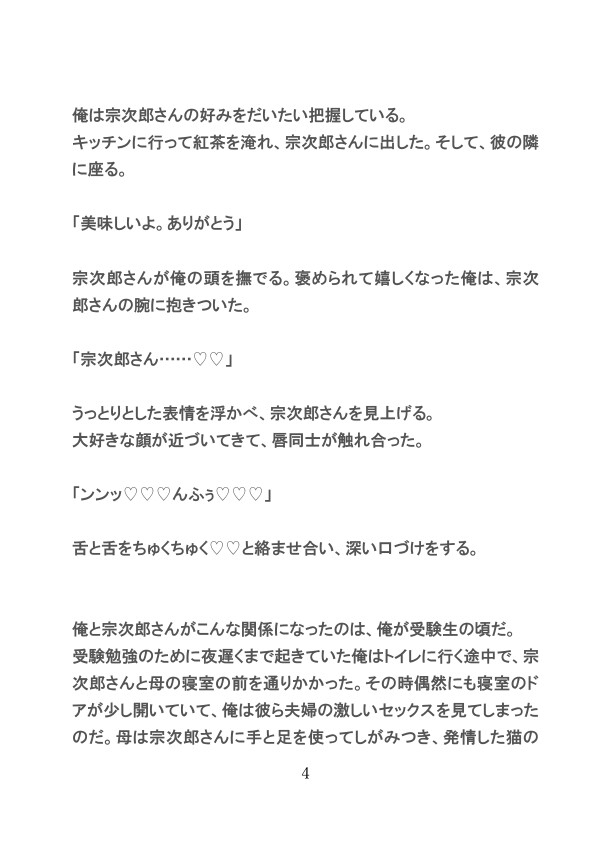 俺は宗次郎さんの好みをだいたい把握している。
キッチンに行って紅茶を淹れ、宗次郎さんに出した。そして、彼の隣に座る。

「美味しいよ。ありがとう」

宗次郎さんが俺の頭を撫でる。褒められて嬉しくなった俺は、宗次郎さんの腕に抱きついた。

「宗次郎さん……♡♡」

うっとりとした表情を浮かべ、宗次郎さんを見上げる。
大好きな顔が近づいてきて、唇同士が触れ合った。

「ンンッ♡♡♡んふぅ♡♡♡」

舌と舌をちゅくちゅく♡♡と絡ませ合い、深い口づけをする。

俺と宗次郎さんがこんな関係になったのは、俺が受験生の頃だ。
受験勉強のために夜遅くまで起きていた俺はトイレに行く途中で、宗次郎さんと母の寝室の前を通りかかった。その時偶然にも寝室のドアが少し開いていて、俺は彼ら夫婦の激しいセックスを見てしまったのだ。母は宗次郎さんに手と足を使ってしがみつき、発情した猫の

4